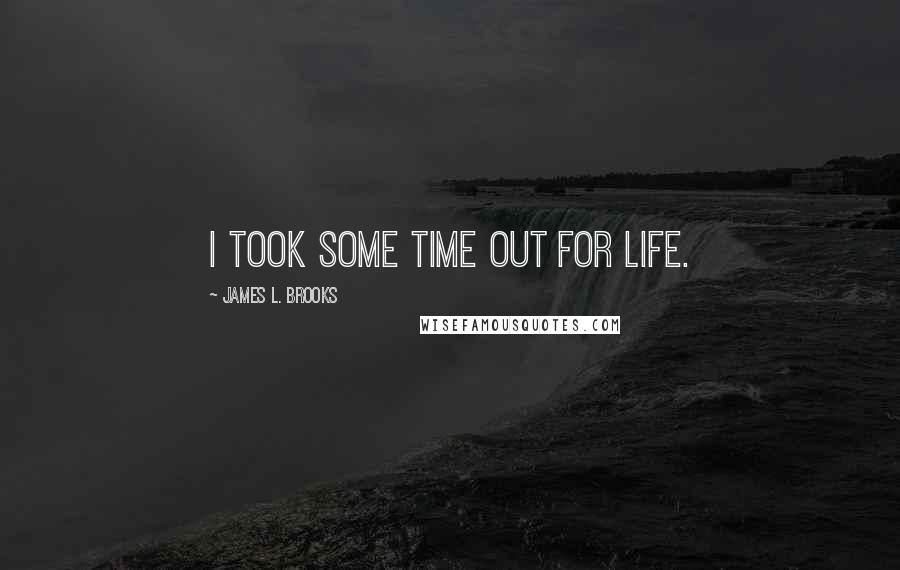 I TOOK SOME TIME OUT FOR LIFE.

~ JAMES L. BROOKS

WISEFAMOUSQUOTES.COM